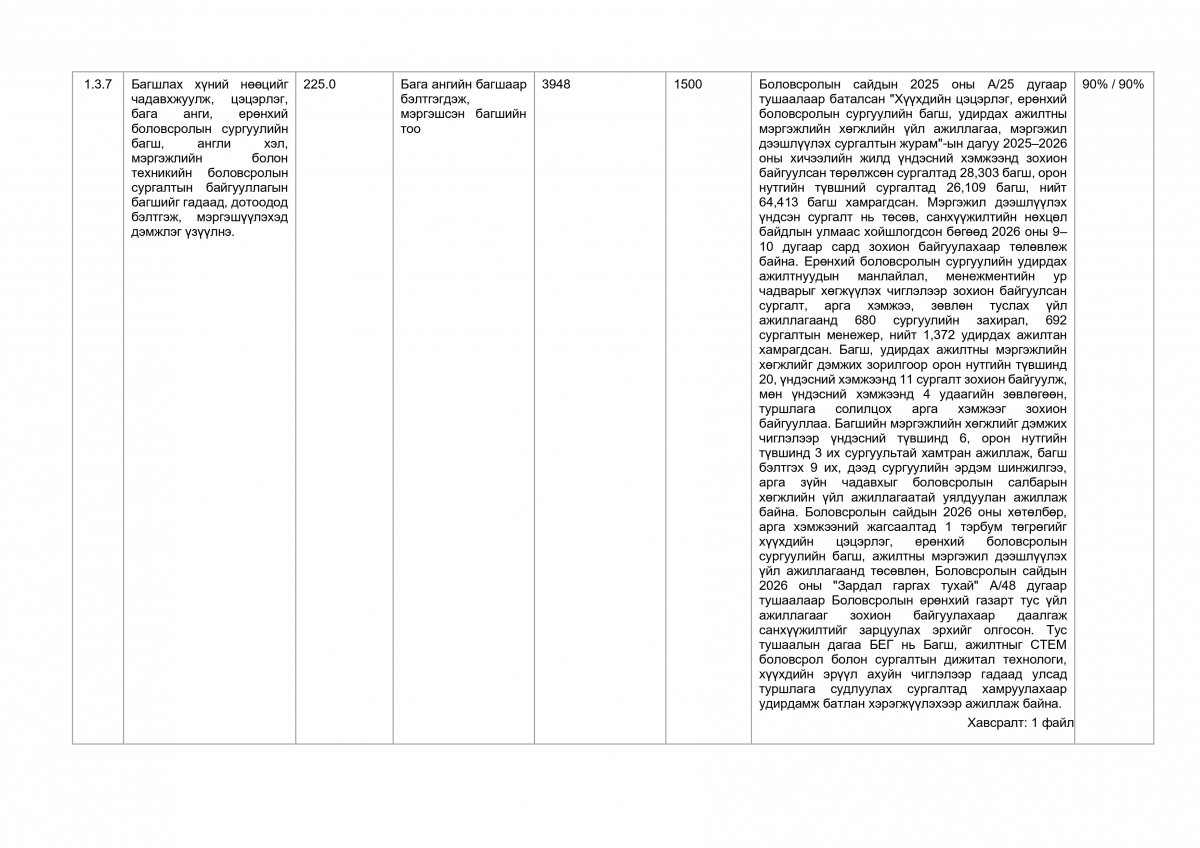 | 1.3.7 | Багшлах хүний нөөцийг чадавхжуулж, цэцэрлэг, бага анги, ерөнхий боловсролын сургуулийн багш, англи хэл, мэргэжлийн болон техникийн боловсролын сургалтын байгууллагын багшийг гадаад, дотоодод бэлтгэж, мэргэшүүлэхэд дэмжлэг үзүүлнэ. | 225.0 | Бага ангийн багшаар бэлтгэгдэж, мэргэшсэн багшийн тоо | 3948 | 1500 | Боловсролын сайдын 2025 оны А/25 дугаар тушаалаар баталсан "Хүүхдийн цэцэрлэг, ерөнхий боловсролын сургуулийн багш, удирдах ажилтны мэргэжлийн хөгжлийн үйл ажиллагаа, мэргэжил дээшлүүлэх сургалтын журам"-ын дагуу 2025–2026 оны хичээлийн жилд үндэсний хэмжээнд зохион байгуулсан төрөлжсөн сургалтад 28,303 багш, орон нутгийн түвшний сургалтад 26,109 багш, нийт 64,413 багш хамрагдсан. Мэргэжил дээшлүүлэх үндсэн сургалт нь төсөв, санхүүжилтийн нөхцөл байдлын улмаас хойшлогдсон бөгөөд 2026 оны 9–10 дугаар сард зохион байгуулахаар төлөвлөж байна. Ерөнхий боловсролын сургуулийн удирдах ажилтнуудын манлайлал, менежментийн ур чадварыг хөгжүүлэх чиглэлээр зохион байгуулсан сургалт, арга хэмжээ, зөвлөн туслах үйл ажиллагаанд 680 сургуулийн захирал, 692 сургалтын менежер, нийт 1,372 удирдах ажилтан хамрагдсан. Багш, удирдах ажилтны мэргэжлийн хөгжлийг дэмжих зорилгоор орон нутгийн түвшинд 20, үндэсний хэмжээнд 11 сургалт зохион байгуулж, мөн үндэсний хэмжээнд 4 удаагийн зөвлөгөөн, туршлага солилцох арга хэмжээг зохион байгууллаа. Багшийн мэргэжлийн хөгжлийг дэмжих чиглэлээр үндэсний түвшинд 6, орон нутгийн түвшинд 3 их сургуультай хамтран ажиллаж, багш бэлтгэх 9 их, дээд сургуулийн эрдэм шинжилгээ, арга зүйн чадавхыг боловсролын салбарын хөгжлийн үйл ажиллагаатай уялдуулан ажиллаж байна. Боловсролын сайдын 2026 оны хөтөлбөр, арга хэмжээний жагсаалтад 1 тэрбум төгрөгийг хүүхдийн цэцэрлэг, ерөнхий боловсролын сургуулийн багш, ажилтны мэргэжил дээшлүүлэх үйл ажиллагаанд төсөвлөн, Боловсролын сайдын 2026 оны "Зардал гаргах тухай" А/48 дугаар тушаалаар Боловсролын ерөнхий газарт тус үйл ажиллагааг зохион байгуулахаар даалгаж санхүүжилтийг зарцуулах эрхийг олгосон. Тус тушаалын дагаа БЕГ нь Багш, ажилтныг СТЕМ боловсрол болон сургалтын дижитал технологи, хүүхдийн эрүүл ахуйн чиглэлээр гадаад улсад туршлага судлуулах сургалтад хамруулахаар удирдамж батлан хэрэгжүүлэхээр ажиллаж байна. Хавсралт: 1 файл | 90% / 90% |